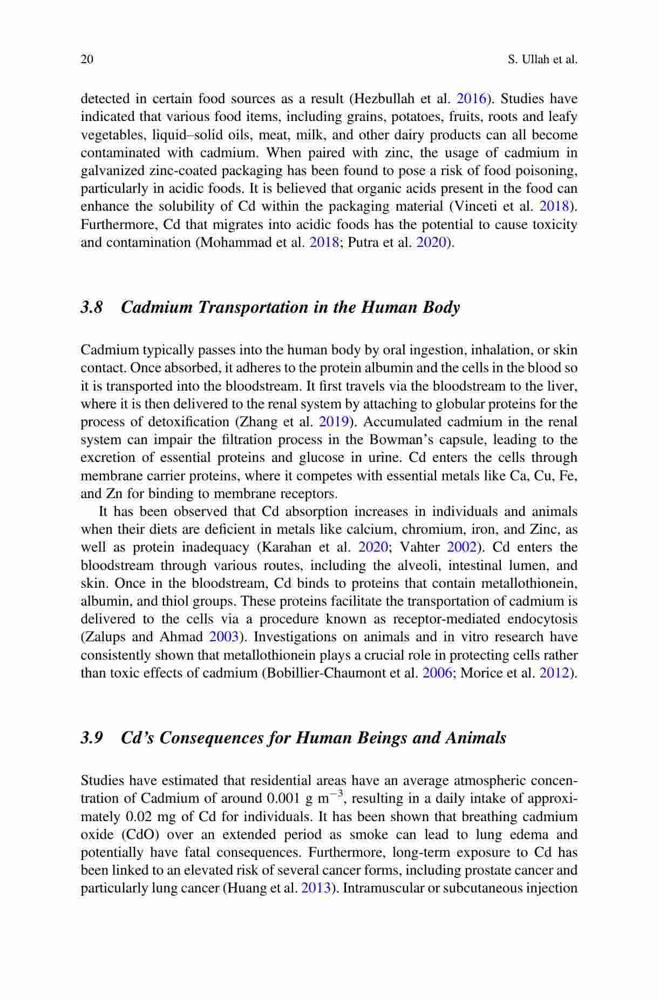 20 S. Ullah et al.

detected in certain food sources as a result (Hezbullah et al. 2016). Studies have indicated that various food items, including grains, potatoes, fruits, roots and leafy vegetables, liquid–solid oils, meat, milk, and other dairy products can all become contaminated with cadmium. When paired with zinc, the usage of cadmium in galvanized zinc-coated packaging has been found to pose a risk of food poisoning, particularly in acidic foods. It is believed that organic acids present in the food can enhance the solubility of Cd within the packaging material (Vinceti et al. 2018). Furthermore, Cd that migrates into acidic foods has the potential to cause toxicity and contamination (Mohammad et al. 2018; Putra et al. 2020).

3.8 Cadmium Transportation in the Human Body

Cadmium typically passes into the human body by oral ingestion, inhalation, or skin contact. Once absorbed, it adheres to the protein albumin and the cells in the blood so it is transported into the bloodstream. It first travels via the bloodstream to the liver, where it is then delivered to the renal system by attaching to globular proteins for the process of detoxification (Zhang et al. 2019). Accumulated cadmium in the renal system can impair the filtration process in the Bowman's capsule, leading to the excretion of essential proteins and glucose in urine. Cd enters the cells through membrane carrier proteins, where it competes with essential metals like Ca, Cu, Fe, and Zn for binding to membrane receptors.

It has been observed that Cd absorption increases in individuals and animals when their diets are deficient in metals like calcium, chromium, iron, and Zinc, as well as protein inadequacy (Karahan et al. 2020; Vahter 2002). Cd enters the bloodstream through various routes, including the alveoli, intestinal lumen, and skin. Once in the bloodstream, Cd binds to proteins that contain metallothionein, albumin, and thiol groups. These proteins facilitate the transportation of cadmium is delivered to the cells via a procedure known as receptor-mediated endocytosis (Zalups and Ahmad 2003). Investigations on animals and in vitro research have consistently shown that metallothionein plays a crucial role in protecting cells rather than toxic effects of cadmium (Bobillier-Chaumont et al. 2006; Morice et al. 2012).

3.9 Cd's Consequences for Human Beings and Animals

Studies have estimated that residential areas have an average atmospheric concentration of Cadmium of around 0.001 g $m^{-3}$, resulting in a daily intake of approximately 0.02 mg of Cd for individuals. It has been shown that breathing cadmium oxide (CdO) over an extended period as smoke can lead to lung edema and potentially have fatal consequences. Furthermore, long-term exposure to Cd has been linked to an elevated risk of several cancer forms, including prostate cancer and particularly lung cancer (Huang et al. 2013). Intramuscular or subcutaneous injection